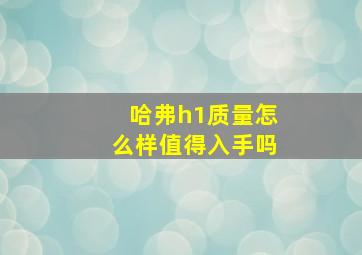 哈弗h1质量怎么样值得入手吗